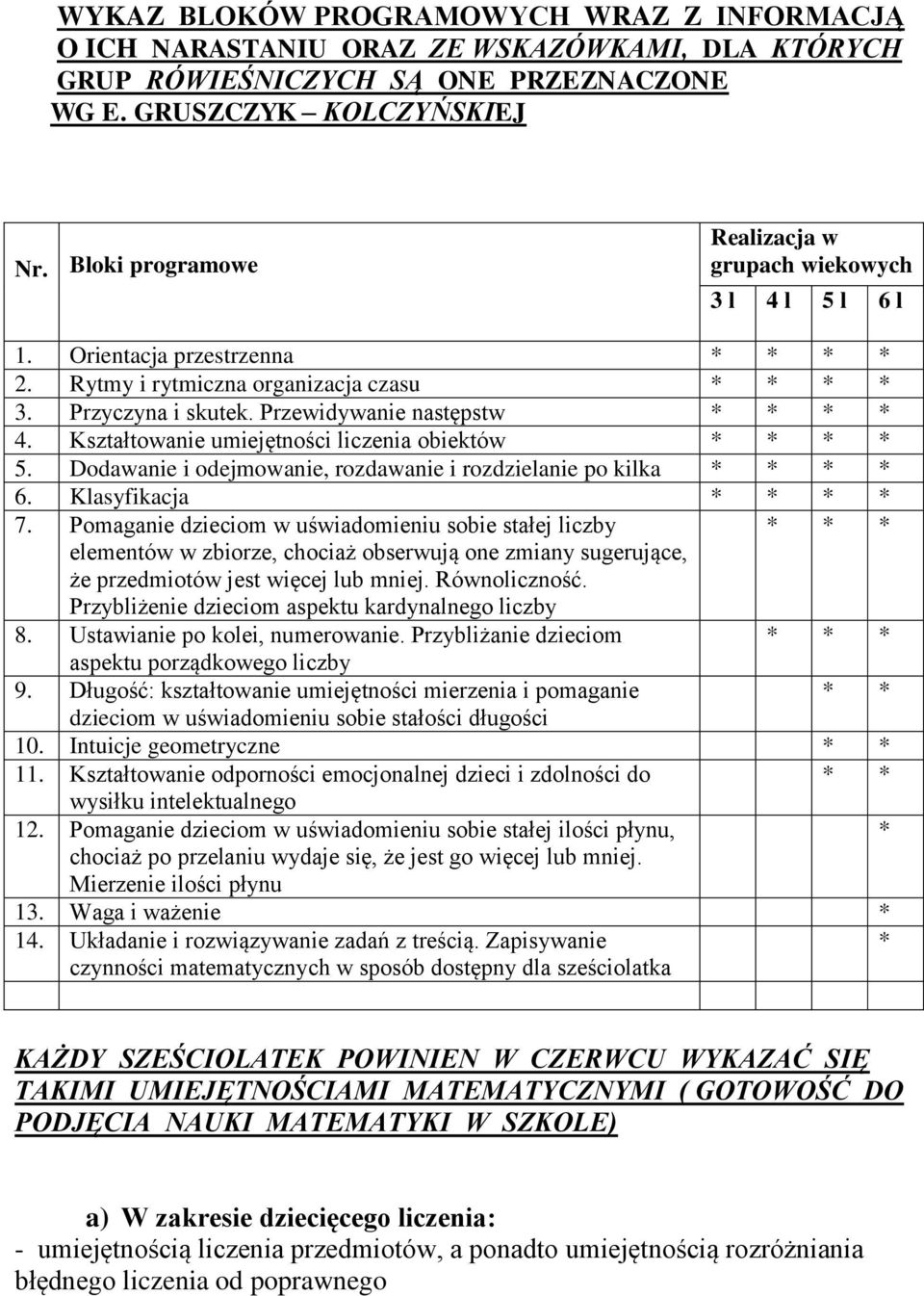 WYKAZ BLOKÓW PROGRAMOWYCH WRAZ Z INFORMACJĄ O ICH NARASTANIU ORAZ ZE WSKAZÓWKAMI, DLA KTÓRYCH GRUP RÓWIEŚNICZYCH SĄ ONE PRZEZNACZONE WG E. GRUSZCZYK – KOLCZYŃSKIEJ

| Nr. | Bloki programowe | Realizacja w grupach wiekowych 3 l | 4 l | 5 l | 6 l |
|---|---|---|---|---|---|
| 1. | Orientacja przestrzenna | * | * | * | * |
| 2. | Rytmy i rytmiczna organizacja czasu | * | * | * | * |
| 3. | Przyczyna i skutek. Przewidywanie następstw | * | * | * | * |
| 4. | Kształtowanie umiejętności liczenia obiektów | * | * | * | * |
| 5. | Dodawanie i odejmowanie, rozdawanie i rozdzielanie po kilka | * | * | * | * |
| 6. | Klasyfikacja | * | * | * | * |
| 7. | Pomaganie dzieciom w uświadomieniu sobie stałej liczby elementów w zbiorze, chociaż obserwują one zmiany sugerujące, że przedmiotów jest więcej lub mniej. Równoliczność. Przybliżenie dzieciom aspektu kardynalnego liczby | | * | * | * |
| 8. | Ustawianie po kolei, numerowanie. Przybliżanie dzieciom aspektu porządkowego liczby | | * | * | * |
| 9. | Długość: kształtowanie umiejętności mierzenia i pomaganie dzieciom w uświadomieniu sobie stałości długości | | | * | * |
| 10. | Intuicje geometryczne | | | * | * |
| 11. | Kształtowanie odporności emocjonalnej dzieci i zdolności do wysiłku intelektualnego | | | * | * |
| 12. | Pomaganie dzieciom w uświadomieniu sobie stałej ilości płynu, chociaż po przelaniu wydaje się, że jest go więcej lub mniej. Mierzenie ilości płynu | | | | * |
| 13. | Waga i ważenie | | | | * |
| 14. | Układanie i rozwiązywanie zadań z treścią. Zapisywanie czynności matematycznych w sposób dostępny dla sześciolatka | | | | * |
| | | | | | |

KAŻDY SZEŚCIOLATEK POWINIEN W CZERWCU WYKAZAĆ SIĘ TAKIMI UMIEJĘTNOŚCIAMI MATEMATYCZNYMI ( GOTOWOŚĆ DO PODJĘCIA NAUKI MATEMATYKI W SZKOLE)

a) W zakresie dziecięcego liczenia:

- umiejętnością liczenia przedmiotów, a ponadto umiejętnością rozróżniania błędnego liczenia od poprawnego